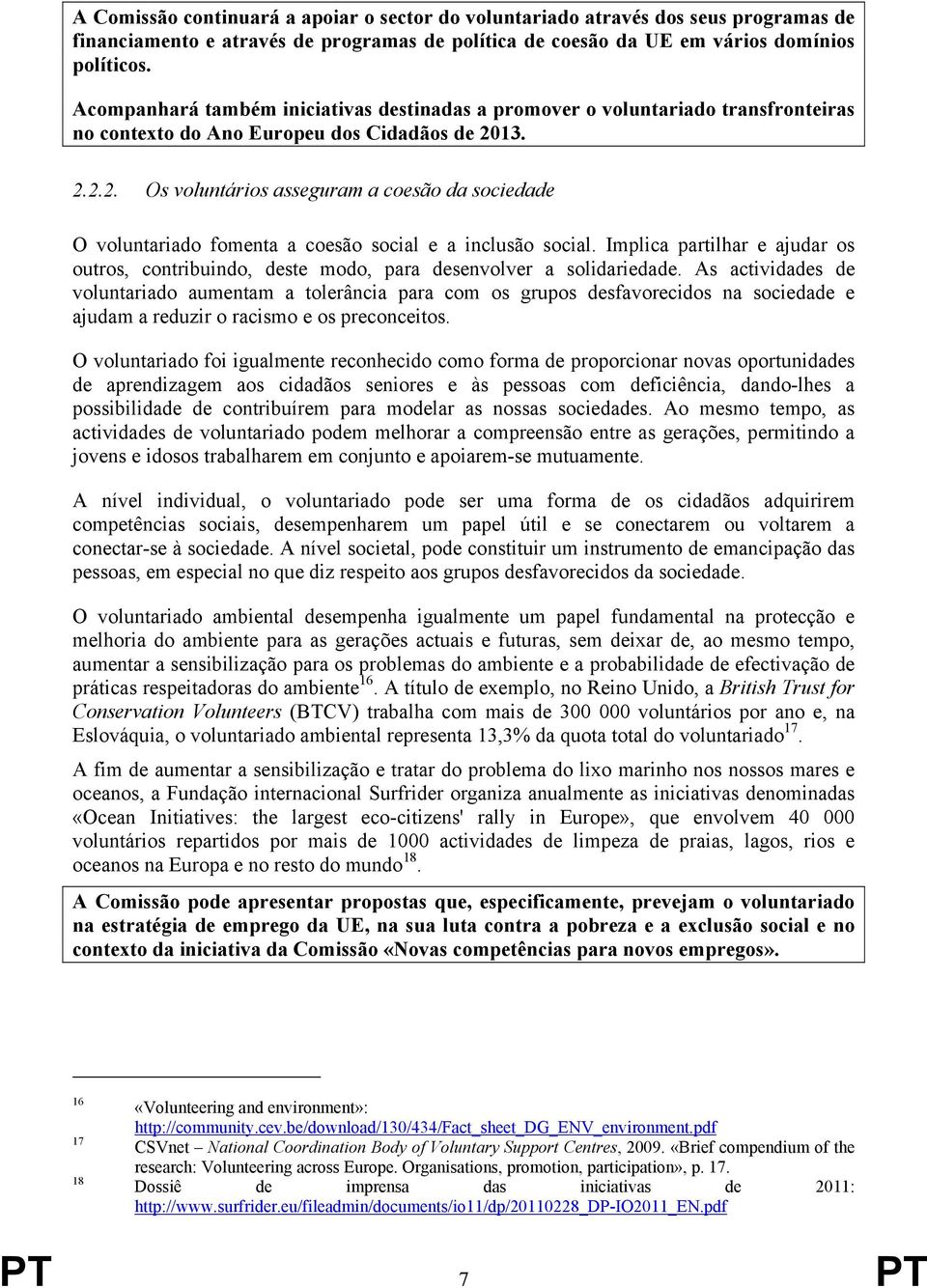 A Comissão continuará a apoiar o sector do voluntariado através dos seus programas de financiamento e através de programas de política de coesão da UE em vários domínios políticos.

Acompanhará também iniciativas destinadas a promover o voluntariado transfronteiras no contexto do Ano Europeu dos Cidadãos de 2013.

2.2.2. Os voluntários asseguram a coesão da sociedade

O voluntariado fomenta a coesão social e a inclusão social. Implica partilhar e ajudar os outros, contribuindo, deste modo, para desenvolver a solidariedade. As actividades de voluntariado aumentam a tolerância para com os grupos desfavorecidos na sociedade e ajudam a reduzir o racismo e os preconceitos.

O voluntariado foi igualmente reconhecido como forma de proporcionar novas oportunidades de aprendizagem aos cidadãos seniores e às pessoas com deficiência, dando-lhes a possibilidade de contribuírem para modelar as nossas sociedades. Ao mesmo tempo, as actividades de voluntariado podem melhorar a compreensão entre as gerações, permitindo a jovens e idosos trabalharem em conjunto e apoiarem-se mutuamente.

A nível individual, o voluntariado pode ser uma forma de os cidadãos adquirirem competências sociais, desempenharem um papel útil e se conectarem ou voltarem a conectar-se à sociedade. A nível societal, pode constituir um instrumento de emancipação das pessoas, em especial no que diz respeito aos grupos desfavorecidos da sociedade.

O voluntariado ambiental desempenha igualmente um papel fundamental na protecção e melhoria do ambiente para as gerações actuais e futuras, sem deixar de, ao mesmo tempo, aumentar a sensibilização para os problemas do ambiente e a probabilidade de efectivação de práticas respeitadoras do ambiente$^{16}$. A título de exemplo, no Reino Unido, a British Trust for Conservation Volunteers (BTCV) trabalha com mais de 300 000 voluntários por ano e, na Eslováquia, o voluntariado ambiental representa 13,3% da quota total do voluntariado$^{17}$.

A fim de aumentar a sensibilização e tratar do problema do lixo marinho nos nossos mares e oceanos, a Fundação internacional Surfrider organiza anualmente as iniciativas denominadas «Ocean Initiatives: the largest eco-citizens' rally in Europe», que envolvem 40 000 voluntários repartidos por mais de 1000 actividades de limpeza de praias, lagos, rios e oceanos na Europa e no resto do mundo$^{18}$.

A Comissão pode apresentar propostas que, especificamente, prevejam o voluntariado na estratégia de emprego da UE, na sua luta contra a pobreza e a exclusão social e no contexto da iniciativa da Comissão «Novas competências para novos empregos».

16 «Volunteering and environment»: http://community.cev.be/download/130/434/Fact_sheet_DG_ENV_environment.pdf
17 CSVnet – National Coordination Body of Voluntary Support Centres, 2009. «Brief compendium of the research: Volunteering across Europe. Organisations, promotion, participation», p. 17.
18 Dossiê de imprensa das iniciativas de 2011: http://www.surfrider.eu/fileadmin/documents/io11/dp/20110228_DP-IO2011_EN.pdf

PT 7 PT